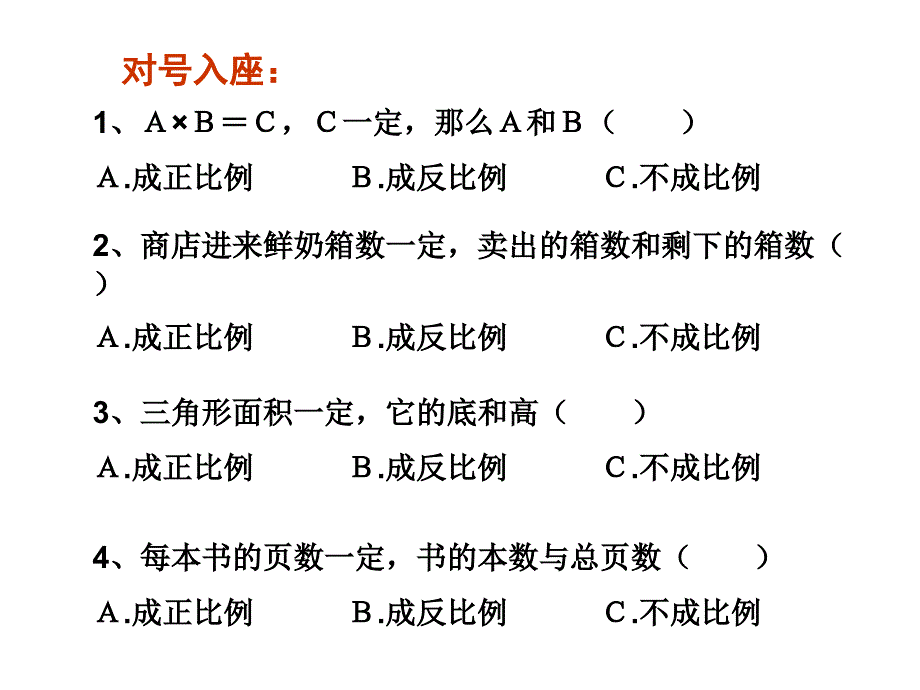 对号入座：

1、A×B＝C，C一定，那么A和B（　　）

A.成正比例　　B.成反比例　　C.不成比例

2、商店进来鲜奶箱数一定，卖出的箱数和剩下的箱数（　　）

A.成正比例　　B.成反比例　　C.不成比例

3、三角形面积一定，它的底和高（　　）

A.成正比例　　B.成反比例　　C.不成比例

4、每本书的页数一定，书的本数与总页数（　　）

A.成正比例　　B.成反比例　　C.不成比例